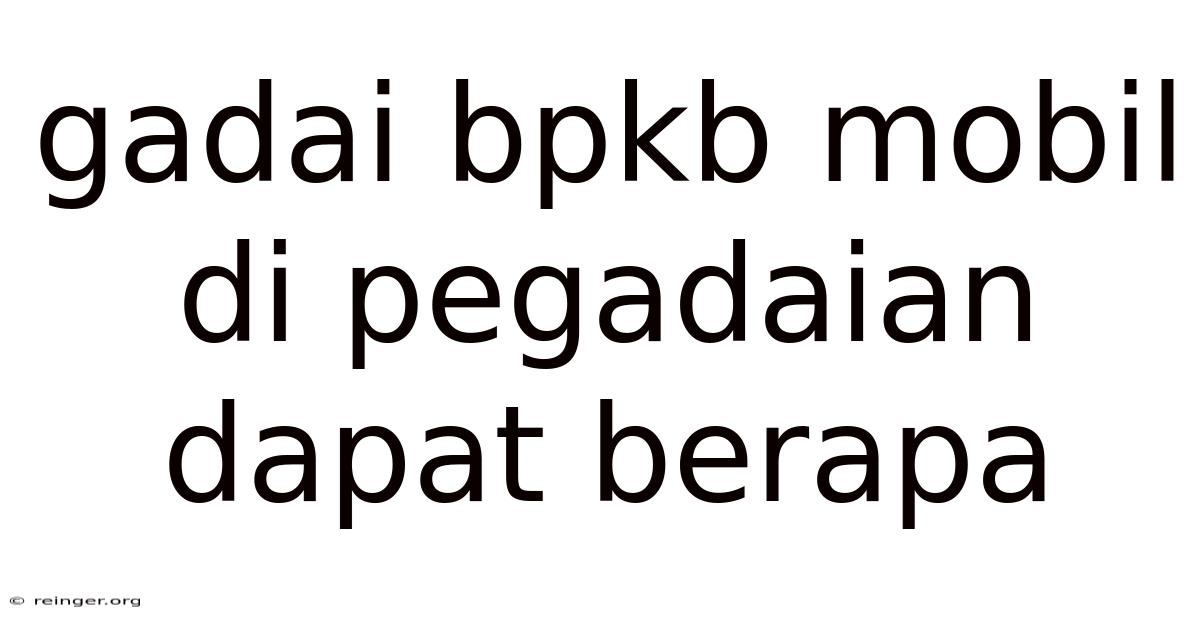 gadai bpkb mobil di pegadaian dapat berapa

© reinger.org